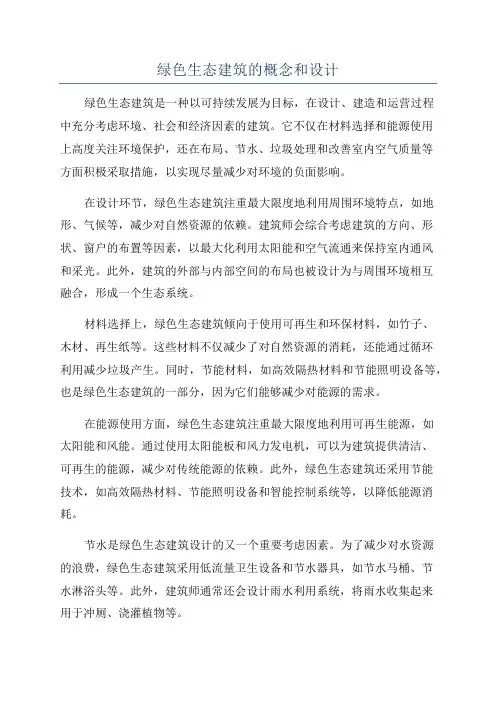 绿色生态建筑的概念和设计

绿色生态建筑是一种以可持续发展为目标，在设计、建造和运营过程中充分考虑环境、社会和经济因素的建筑。它不仅在材料选择和能源使用上高度关注环境保护，还在布局、节水、垃圾处理和改善室内空气质量等方面积极采取措施，以实现尽量减少对环境的负面影响。

在设计环节，绿色生态建筑注重最大限度地利用周围环境特点，如地形、气候等，减少对自然资源的依赖。建筑师会综合考虑建筑的方向、形状、窗户的布置等因素，以最大化利用太阳能和空气流通来保持室内通风和采光。此外，建筑的外部与内部空间的布局也被设计为与周围环境相互融合，形成一个生态系统。

材料选择上，绿色生态建筑倾向于使用可再生和环保材料，如竹子、木材、再生纸等。这些材料不仅减少了对自然资源的消耗，还能通过循环利用减少垃圾产生。同时，节能材料，如高效隔热材料和节能照明设备等，也是绿色生态建筑的一部分，因为它们能够减少对能源的需求。

在能源使用方面，绿色生态建筑注重最大限度地利用可再生能源，如太阳能和风能。通过使用太阳能板和风力发电机，可以为建筑提供清洁、可再生的能源，减少对传统能源的依赖。此外，绿色生态建筑还采用节能技术，如高效隔热材料、节能照明设备和智能控制系统等，以降低能源消耗。

节水是绿色生态建筑设计的又一个重要考虑因素。为了减少对水资源的浪费，绿色生态建筑采用低流量卫生设备和节水器具，如节水马桶、节水淋浴头等。此外，建筑师通常还会设计雨水利用系统，将雨水收集起来用于冲厕、浇灌植物等。